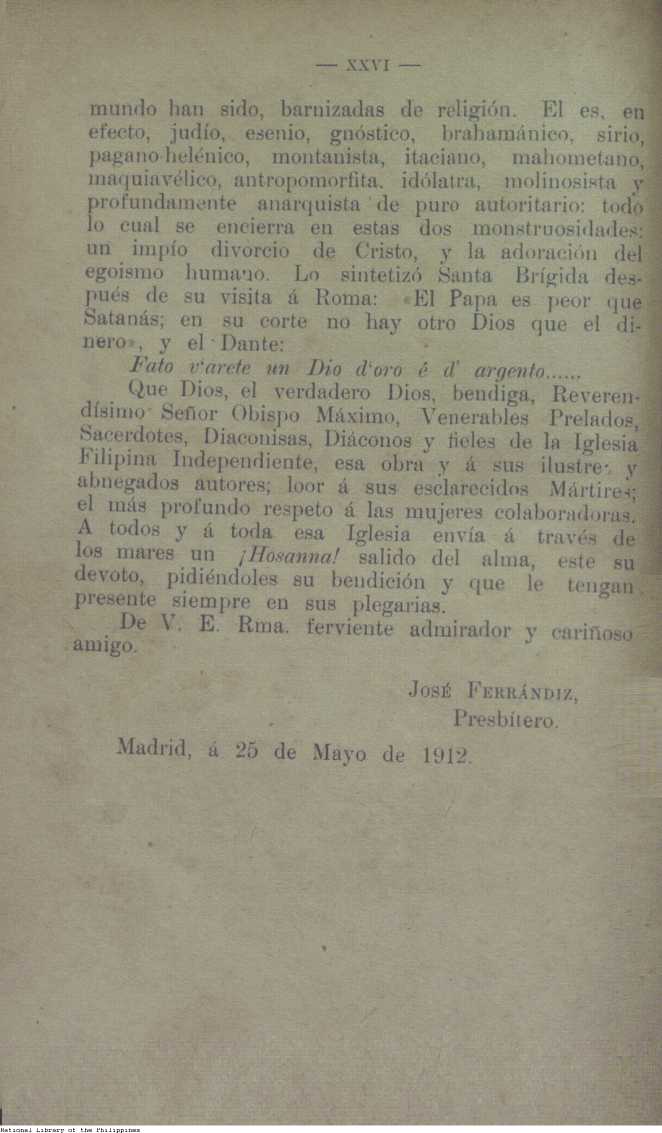 — XXVI —

mundo han sido, barnizadas de religión. El es, en efecto, judío, esenio, gnóstico, brahamánico, sirio, pagano-helénico, montanista, itaciano, mahometano, maquiavélico, antropomorfita, idólatra, molinosista y profundamente anarquista de puro autoritario: todo lo cual se encierra en estas dos monstruosidades: un impío divorcio de Cristo, y la adoración del egoismo humano. Lo sintetizó Santa Brígida después de su visita á Roma: «El Papa es peor que Satanás; en su corte no hay otro Dios que el dinero», y el Dante:

Fato v'arete un Dio d'oro é d' argento......

Que Dios, el verdadero Dios, bendiga, Reverendísimo Señor Obispo Máximo, Venerables Prelados, Sacerdotes, Diaconisas, Diáconos y fieles de la Iglesia Filipina Independiente, esa obra y á sus ilustres y abnegados autores; loor á sus esclarecidos Mártires; el más profundo respeto á las mujeres colaboradoras. A todos y á toda esa Iglesia envía á través de los mares un ¡Hosanna! salido del alma, este su devoto, pidiéndoles su bendición y que le tengan presente siempre en sus plegarias.

De V. E. Rma. ferviente admirador y cariñoso amigo.

José Ferrándiz,
Presbítero.

Madrid, á 25 de Mayo de 1912.

National Library of the Philippines